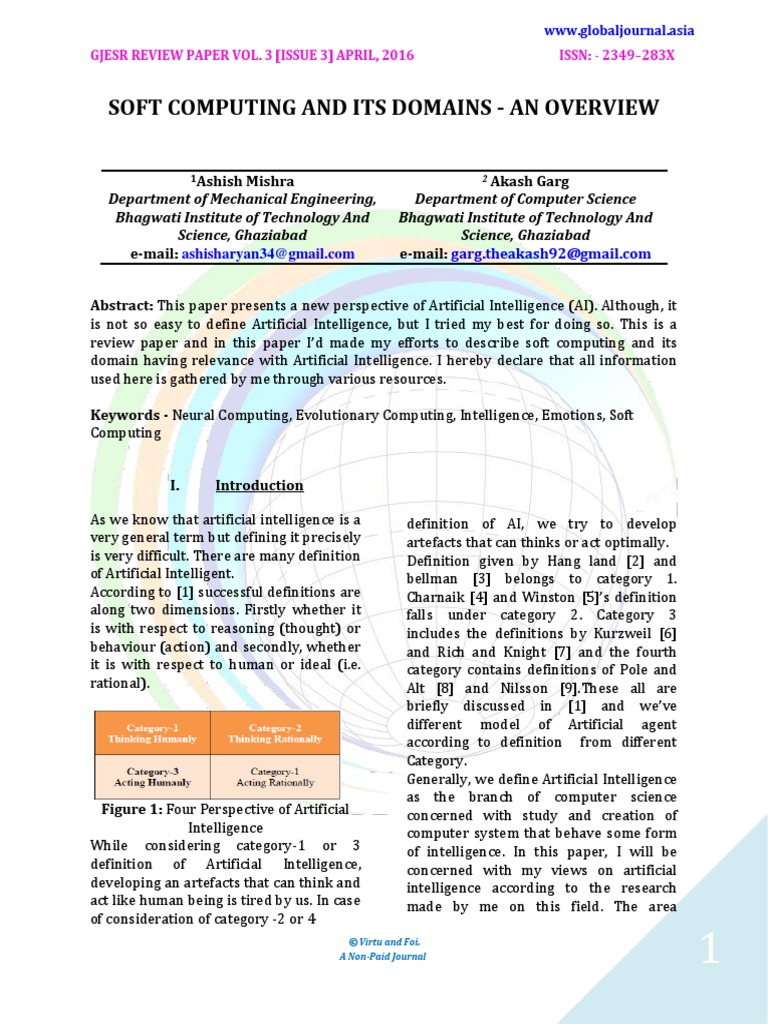 www.globaljournal.asia

GJESR REVIEW PAPER VOL. 3 [ISSUE 3] APRIL, 2016

ISSN: - 2349–283X

SOFT COMPUTING AND ITS DOMAINS - AN OVERVIEW

$^1$Ashish Mishra
Department of Mechanical Engineering, Bhagwati Institute of Technology And Science, Ghaziabad
e-mail: ashisharyan34@gmail.com

$^2$ Akash Garg
Department of Computer Science Bhagwati Institute of Technology And Science, Ghaziabad
e-mail: garg.theakash92@gmail.com

Abstract: This paper presents a new perspective of Artificial Intelligence (AI). Although, it is not so easy to define Artificial Intelligence, but I tried my best for doing so. This is a review paper and in this paper I'd made my efforts to describe soft computing and its domain having relevance with Artificial Intelligence. I hereby declare that all information used here is gathered by me through various resources.

Keywords - Neural Computing, Evolutionary Computing, Intelligence, Emotions, Soft Computing

I. Introduction

As we know that artificial intelligence is a very general term but defining it precisely is very difficult. There are many definition of Artificial Intelligent.
According to [1] successful definitions are along two dimensions. Firstly whether it is with respect to reasoning (thought) or behaviour (action) and secondly, whether it is with respect to human or ideal (i.e. rational).

| Category-1 Thinking Humanly | Category-2 Thinking Rationally |
|---|---|
| Category-3 Acting Humanly | Category-1 Acting Rationally |

Figure 1: Four Perspective of Artificial Intelligence
While considering category-1 or 3 definition of Artificial Intelligence, developing an artefacts that can think and act like human being is tired by us. In case of consideration of category -2 or 4 definition of AI, we try to develop artefacts that can thinks or act optimally.
Definition given by Hang land [2] and bellman [3] belongs to category 1. Charnaik [4] and Winston [5]'s definition falls under category 2. Category 3 includes the definitions by Kurzweil [6] and Rich and Knight [7] and the fourth category contains definitions of Pole and Alt [8] and Nilsson [9].These all are briefly discussed in [1] and we've different model of Artificial agent according to definition from different Category.
Generally, we define Artificial Intelligence as the branch of computer science concerned with study and creation of computer system that behave some form of intelligence. In this paper, I will be concerned with my views on artificial intelligence according to the research made by me on this field. The area

© Virtu and Foi.
A Non-Paid Journal

1